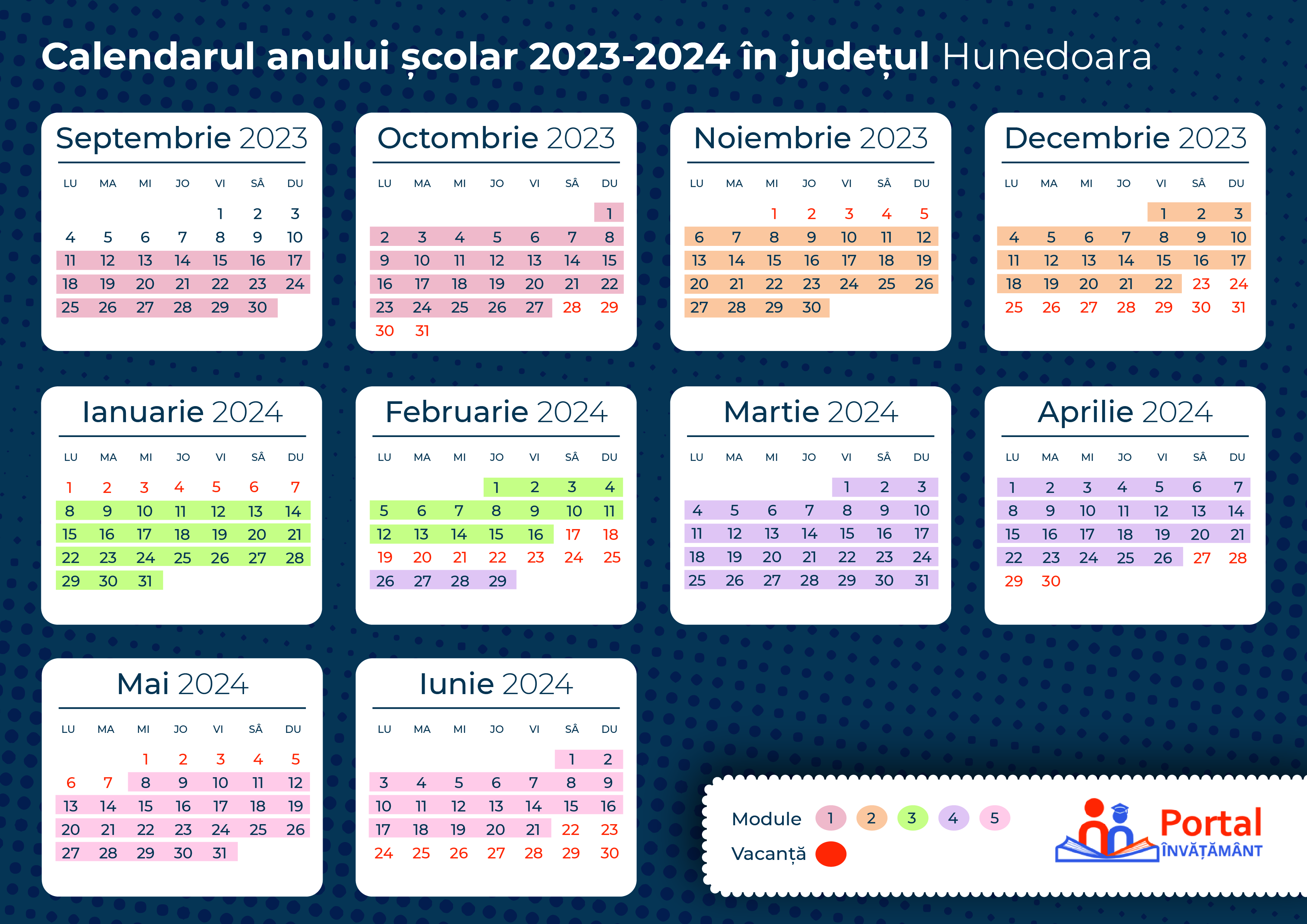 Calendarul anului școlar 2023-2024 în județul Hunedoara

Septembrie 2023

| LU | MA | MI | JO | VI | SÂ | DU |
|---|---|---|---|---|---|---|
| | | | | 1 | 2 | 3 |
| 4 | 5 | 6 | 7 | 8 | 9 | 10 |
| 11 | 12 | 13 | 14 | 15 | 16 | 17 |
| 18 | 19 | 20 | 21 | 22 | 23 | 24 |
| 25 | 26 | 27 | 28 | 29 | 30 | |

Octombrie 2023

| LU | MA | MI | JO | VI | SÂ | DU |
|---|---|---|---|---|---|---|
| | | | | | | 1 |
| 2 | 3 | 4 | 5 | 6 | 7 | 8 |
| 9 | 10 | 11 | 12 | 13 | 14 | 15 |
| 16 | 17 | 18 | 19 | 20 | 21 | 22 |
| 23 | 24 | 25 | 26 | 27 | 28 | 29 |
| 30 | 31 | | | | | |

Noiembrie 2023

| LU | MA | MI | JO | VI | SÂ | DU |
|---|---|---|---|---|---|---|
| | | 1 | 2 | 3 | 4 | 5 |
| 6 | 7 | 8 | 9 | 10 | 11 | 12 |
| 13 | 14 | 15 | 16 | 17 | 18 | 19 |
| 20 | 21 | 22 | 23 | 24 | 25 | 26 |
| 27 | 28 | 29 | 30 | | | |

Decembrie 2023

| LU | MA | MI | JO | VI | SÂ | DU |
|---|---|---|---|---|---|---|
| | | | | 1 | 2 | 3 |
| 4 | 5 | 6 | 7 | 8 | 9 | 10 |
| 11 | 12 | 13 | 14 | 15 | 16 | 17 |
| 18 | 19 | 20 | 21 | 22 | 23 | 24 |
| 25 | 26 | 27 | 28 | 29 | 30 | 31 |

Ianuarie 2024

| LU | MA | MI | JO | VI | SÂ | DU |
|---|---|---|---|---|---|---|
| 1 | 2 | 3 | 4 | 5 | 6 | 7 |
| 8 | 9 | 10 | 11 | 12 | 13 | 14 |
| 15 | 16 | 17 | 18 | 19 | 20 | 21 |
| 22 | 23 | 24 | 25 | 26 | 27 | 28 |
| 29 | 30 | 31 | | | | |

Februarie 2024

| LU | MA | MI | JO | VI | SÂ | DU |
|---|---|---|---|---|---|---|
| | | | 1 | 2 | 3 | 4 |
| 5 | 6 | 7 | 8 | 9 | 10 | 11 |
| 12 | 13 | 14 | 15 | 16 | 17 | 18 |
| 19 | 20 | 21 | 22 | 23 | 24 | 25 |
| 26 | 27 | 28 | 29 | | | |

Martie 2024

| LU | MA | MI | JO | VI | SÂ | DU |
|---|---|---|---|---|---|---|
| | | | | 1 | 2 | 3 |
| 4 | 5 | 6 | 7 | 8 | 9 | 10 |
| 11 | 12 | 13 | 14 | 15 | 16 | 17 |
| 18 | 19 | 20 | 21 | 22 | 23 | 24 |
| 25 | 26 | 27 | 28 | 29 | 30 | 31 |

Aprilie 2024

| LU | MA | MI | JO | VI | SÂ | DU |
|---|---|---|---|---|---|---|
| 1 | 2 | 3 | 4 | 5 | 6 | 7 |
| 8 | 9 | 10 | 11 | 12 | 13 | 14 |
| 15 | 16 | 17 | 18 | 19 | 20 | 21 |
| 22 | 23 | 24 | 25 | 26 | 27 | 28 |
| 29 | 30 | | | | | |

Mai 2024

| LU | MA | MI | JO | VI | SÂ | DU |
|---|---|---|---|---|---|---|
| | | 1 | 2 | 3 | 4 | 5 |
| 6 | 7 | 8 | 9 | 10 | 11 | 12 |
| 13 | 14 | 15 | 16 | 17 | 18 | 19 |
| 20 | 21 | 22 | 23 | 24 | 25 | 26 |
| 27 | 28 | 29 | 30 | 31 | | |

Iunie 2024

| LU | MA | MI | JO | VI | SÂ | DU |
|---|---|---|---|---|---|---|
| | | | | | 1 | 2 |
| 3 | 4 | 5 | 6 | 7 | 8 | 9 |
| 10 | 11 | 12 | 13 | 14 | 15 | 16 |
| 17 | 18 | 19 | 20 | 21 | 22 | 23 |
| 24 | 25 | 26 | 27 | 28 | 29 | 30 |

Module 1 2 3 4 5
Vacanță

Portal ÎNVĂȚĂMÂNT